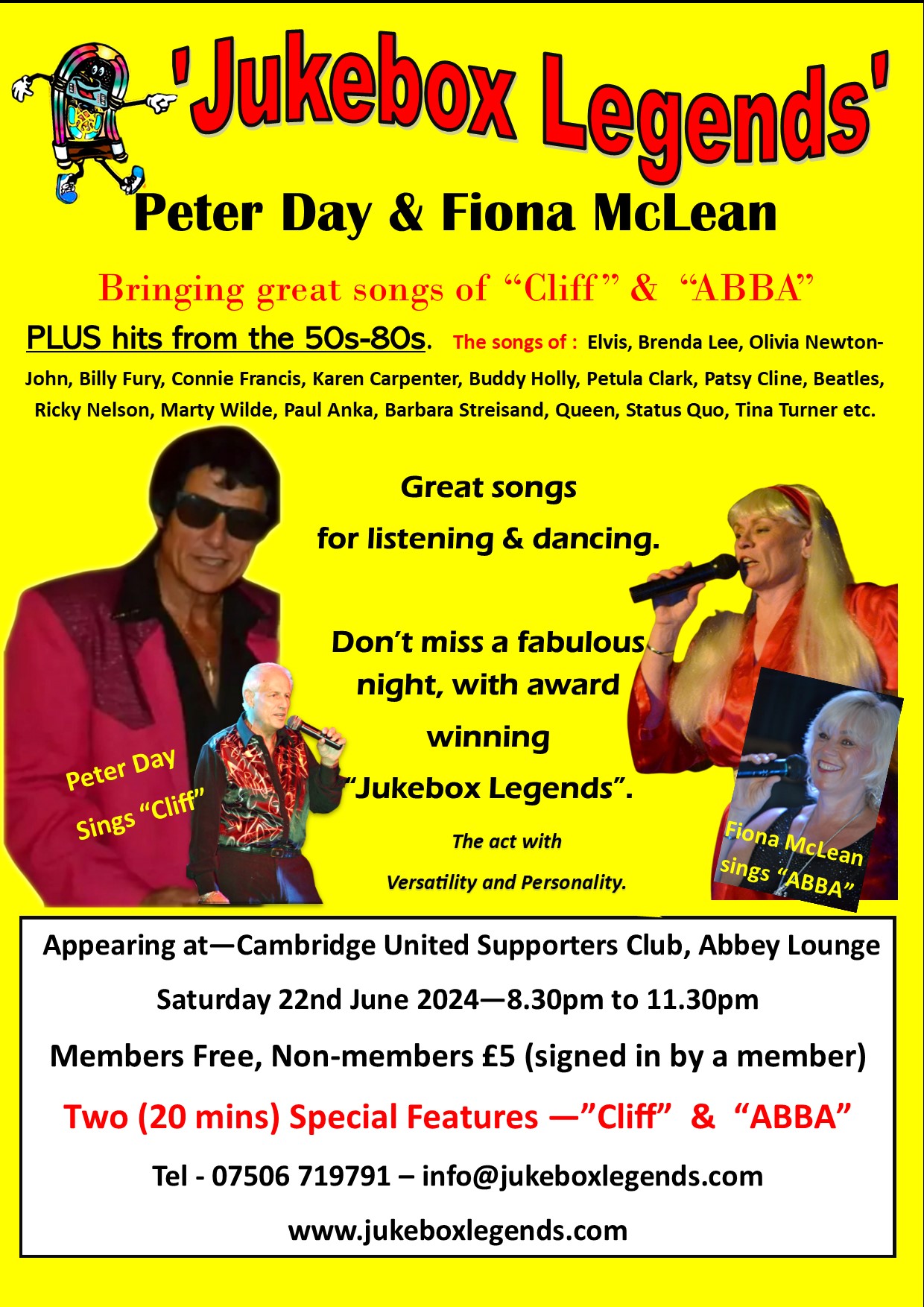 'Jukebox Legends'

Peter Day & Fiona McLean

Bringing great songs of “Cliff” & “ABBA”

PLUS hits from the 50s-80s. The songs of : Elvis, Brenda Lee, Olivia Newton-John, Billy Fury, Connie Francis, Karen Carpenter, Buddy Holly, Petula Clark, Patsy Cline, Beatles, Ricky Nelson, Marty Wilde, Paul Anka, Barbara Streisand, Queen, Status Quo, Tina Turner etc.

Great songs for listening & dancing.

Don’t miss a fabulous night, with award winning “Jukebox Legends”.

The act with Versatility and Personality.

Peter Day Sings “Cliff”

Fiona McLean sings “ABBA”

Appearing at—Cambridge United Supporters Club, Abbey Lounge

Saturday 22nd June 2024—8.30pm to 11.30pm

Members Free, Non-members £5 (signed in by a member)

Two (20 mins) Special Features —”Cliff” & “ABBA”

Tel - 07506 719791 – info@jukeboxlegends.com

www.jukeboxlegends.com